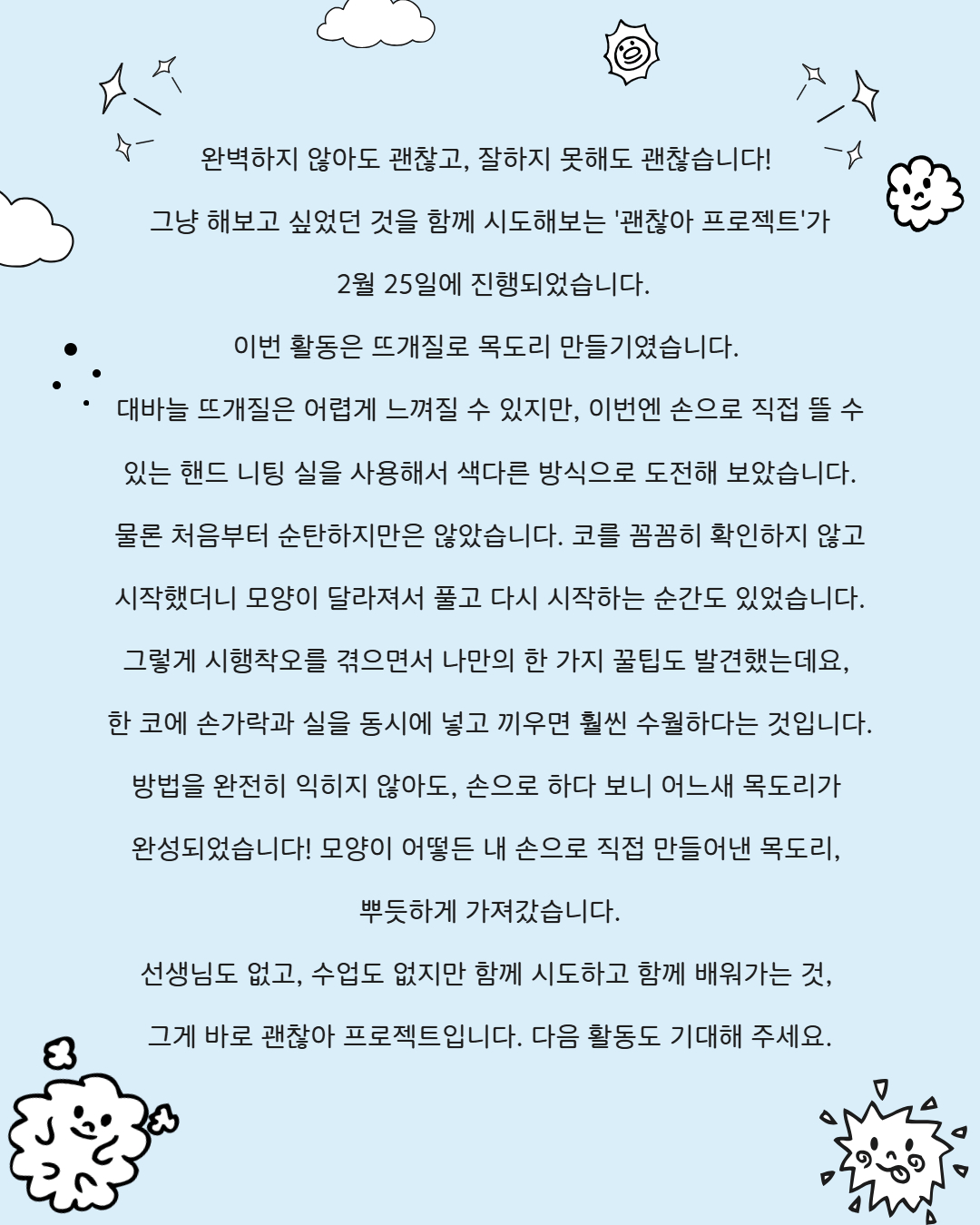 완벽하지 않아도 괜찮고, 잘하지 못해도 괜찮습니다!

그냥 해보고 싶었던 것을 함께 시도해보는 '괜찮아 프로젝트'가

2월 25일에 진행되었습니다.

이번 활동은 뜨개질로 목도리 만들기였습니다.

대바늘 뜨개질은 어렵게 느껴질 수 있지만, 이번엔 손으로 직접 뜰 수

있는 핸드 니팅 실을 사용해서 색다른 방식으로 도전해 보았습니다.

물론 처음부터 순탄하지만은 않았습니다. 코를 꼼꼼히 확인하지 않고

시작했더니 모양이 달라져서 풀고 다시 시작하는 순간도 있었습니다.

그렇게 시행착오를 겪으면서 나만의 한 가지 꿀팁도 발견했는데요,

한 코에 손가락과 실을 동시에 넣고 끼우면 훨씬 수월하다는 것입니다.

방법을 완전히 익히지 않아도, 손으로 하다 보니 어느새 목도리가

완성되었습니다! 모양이 어떻든 내 손으로 직접 만들어낸 목도리,

뿌듯하게 가져갔습니다.

선생님도 없고, 수업도 없지만 함께 시도하고 함께 배워가는 것,

그게 바로 괜찮아 프로젝트입니다. 다음 활동도 기대해 주세요.